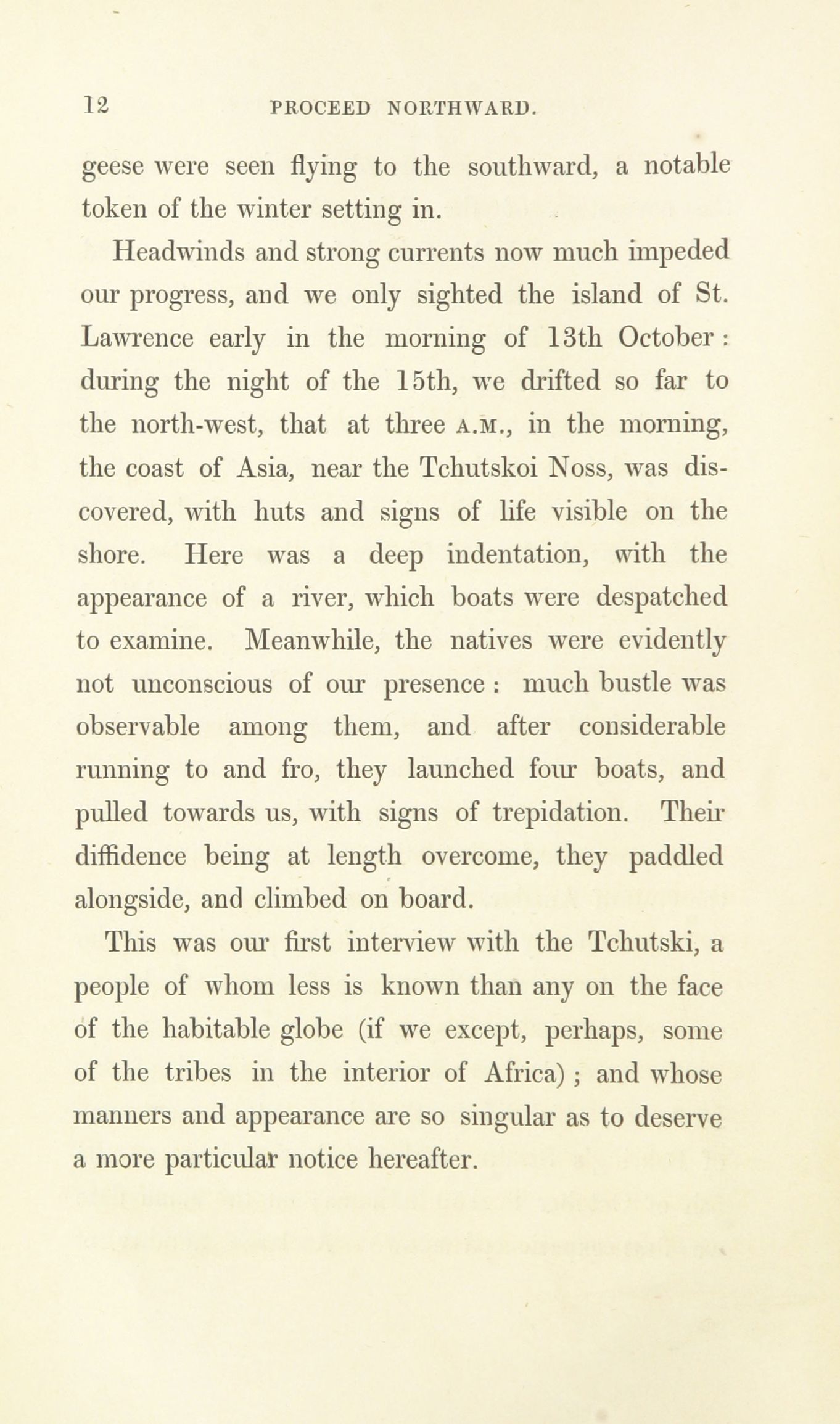 12 PROCEED NORTHWARD.

geese were seen flying to the southward, a notable token of the winter setting in.

Headwinds and strong currents now much impeded our progress, and we only sighted the island of St. Lawrence early in the morning of 13th October: during the night of the 15th, we drifted so far to the north-west, that at three A.M., in the morning, the coast of Asia, near the Tchutskoi Noss, was discovered, with huts and signs of life visible on the shore. Here was a deep indentation, with the appearance of a river, which boats were despatched to examine. Meanwhile, the natives were evidently not unconscious of our presence: much bustle was observable among them, and after considerable running to and fro, they launched four boats, and pulled towards us, with signs of trepidation. Their diffidence being at length overcome, they paddled alongside, and climbed on board.

This was our first interview with the Tchutski, a people of whom less is known than any on the face of the habitable globe (if we except, perhaps, some of the tribes in the interior of Africa); and whose manners and appearance are so singular as to deserve a more particular notice hereafter.